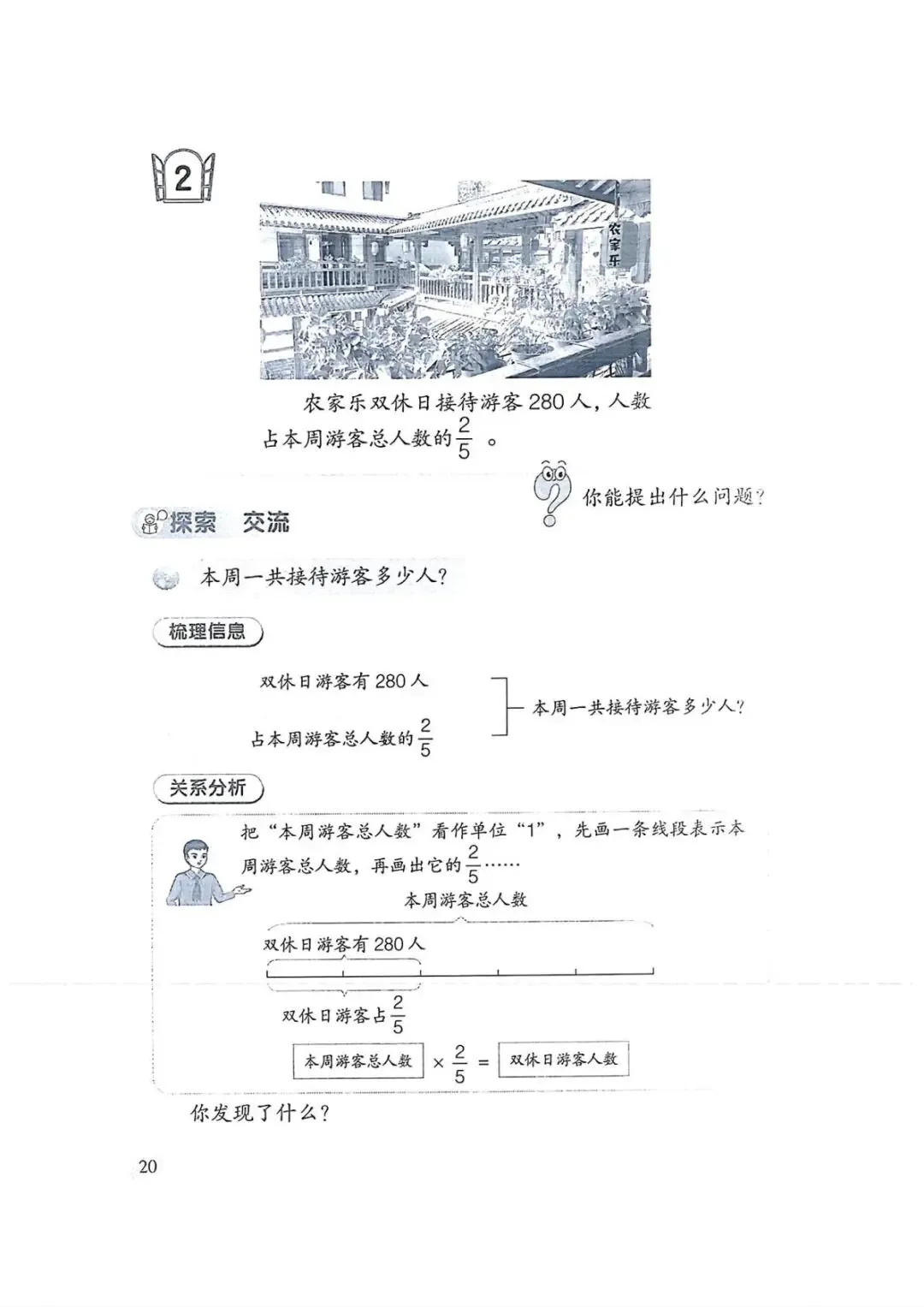 2

农家乐

农家乐双休日接待游客 280 人，人数占本周游客总人数的 $\frac{2}{5}$ 。

你能提出什么问题？

探索 交流

本周一共接待游客多少人？

梳理信息

双休日游客有 280 人

占本周游客总人数的 $\frac{2}{5}$

本周一共接待游客多少人？

关系分析

把“本周游客总人数”看作单位“1”，先画一条线段表示本周游客总人数，再画出它的 $\frac{2}{5}$……

本周游客总人数

双休日游客有 280 人

双休日游客占 $\frac{2}{5}$

本周游客总人数 $\times \frac{2}{5} =$ 双休日游客人数

你发现了什么？

20